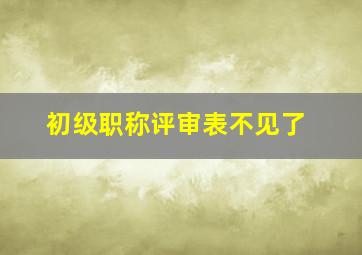 初级职称评审表不见了